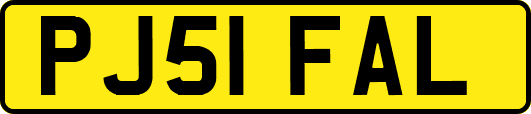 PJ51 FAL